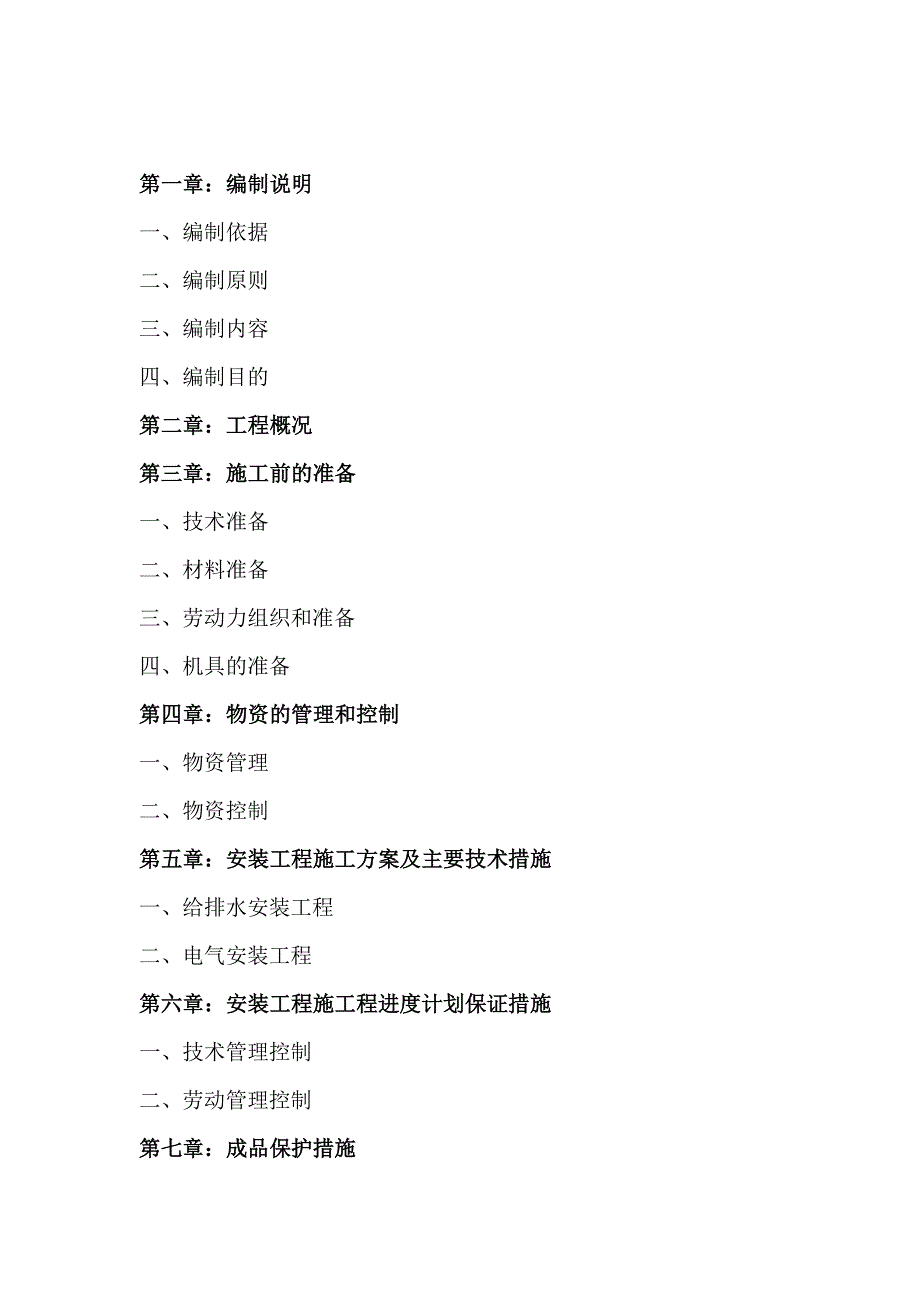 第一章：编制说明

一、编制依据

二、编制原则

三、编制内容

四、编制目的

第二章：工程概况

第三章：施工前的准备

一、技术准备

二、材料准备

三、劳动力组织和准备

四、机具的准备

第四章：物资的管理和控制

一、物资管理

二、物资控制

第五章：安装工程施工方案及主要技术措施

一、给排水安装工程

二、电气安装工程

第六章：安装工程施工程进度计划保证措施

一、技术管理控制

二、劳动管理控制

第七章：成品保护措施